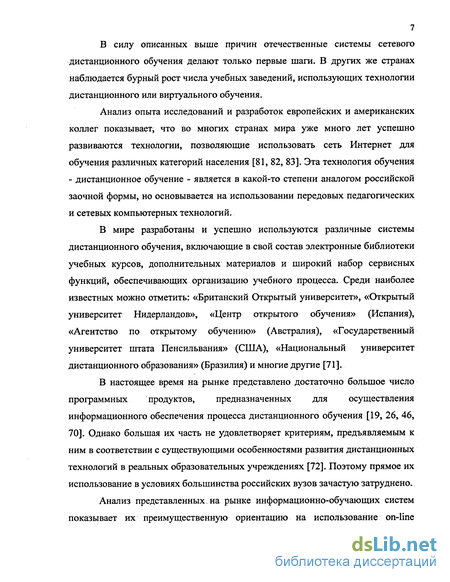 7

В силу описанных выше причин отечественные системы сетевого дистанционного обучения делают только первые шаги. В других же странах наблюдается бурный рост числа учебных заведений, использующих технологии дистанционного или виртуального обучения.

Анализ опыта исследований и разработок европейских и американских коллег показывает, что во многих странах мира уже много лет успешно развиваются технологии, позволяющие использовать сеть Интернет для обучения различных категорий населения [81, 82, 83]. Эта технология обучения - дистанционное обучение - является в какой-то степени аналогом российской заочной формы, но основывается на использовании передовых педагогических и сетевых компьютерных технологий.

В мире разработаны и успешно используются различные системы дистанционного обучения, включающие в свой состав электронные библиотеки учебных курсов, дополнительных материалов и широкий набор сервисных функций, обеспечивающих организацию учебного процесса. Среди наиболее известных можно отметить: «Британский Открытый университет», «Открытый университет Нидерландов», «Центр открытого обучения» (Испания), «Агентство по открытому обучению» (Австралия), «Государственный университет штата Пенсильвания» (США), «Национальный университет дистанционного образования» (Бразилия) и многие другие [71].

В настоящее время на рынке представлено достаточно большое число программных продуктов, предназначенных для осуществления информационного обеспечения процесса дистанционного обучения [19, 26, 46, 70]. Однако большая их часть не удовлетворяет критериям, предъявляемым к ним в соответствии с существующими особенностями развития дистанционных технологий в реальных образовательных учреждениях [72]. Поэтому прямое их использование в условиях большинства российских вузов зачастую затруднено.

Анализ представленных на рынке информационно-обучающих систем показывает их преимущественную ориентацию на использование on-line

dsLib.net
библиотека диссертаций